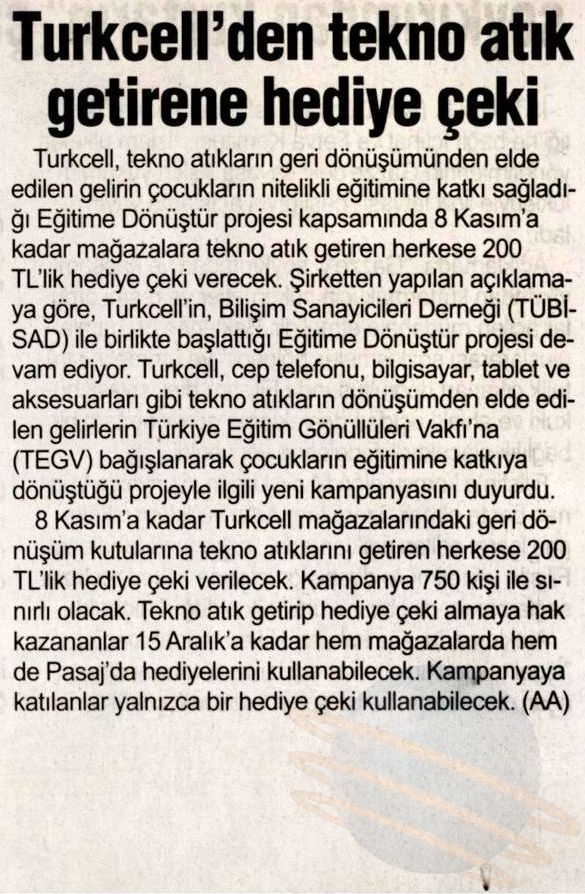 Turkcell'den tekno atık getirene hediye çeki

Turkcell, tekno atıkların geri dönüşümünden elde edilen gelirin çocukların nitelikli eğitimine katkı sağladığı Eğitime Dönüştür projesi kapsamında 8 Kasım'a kadar mağazalara tekno atık getiren herkese 200 TL'lik hediye çeki verecek. Şirketten yapılan açıklamaya göre, Turkcell'in, Bilişim Sanayicileri Derneği (TÜBİSAD) ile birlikte başlattığı Eğitime Dönüştür projesi devam ediyor. Turkcell, cep telefonu, bilgisayar, tablet ve aksesuarları gibi tekno atıkların dönüşümden elde edilen gelirlerin Türkiye Eğitim Gönüllüleri Vakfı'na (TEGV) bağışlanarak çocukların eğitimine katkıya dönüştüğü projeyle ilgili yeni kampanyasını duyurdu.

8 Kasım'a kadar Turkcell mağazalarındaki geri dönüşüm kutularına tekno atıklarını getiren herkese 200 TL'lik hediye çeki verilecek. Kampanya 750 kişi ile sınırlı olacak. Tekno atık getirip hediye çeki almaya hak kazananlar 15 Aralık'a kadar hem mağazalarda hem de Pasaj'da hediyelerini kullanabilecek. Kampanyaya katılanlar yalnızca bir hediye çeki kullanabilecek. (AA)